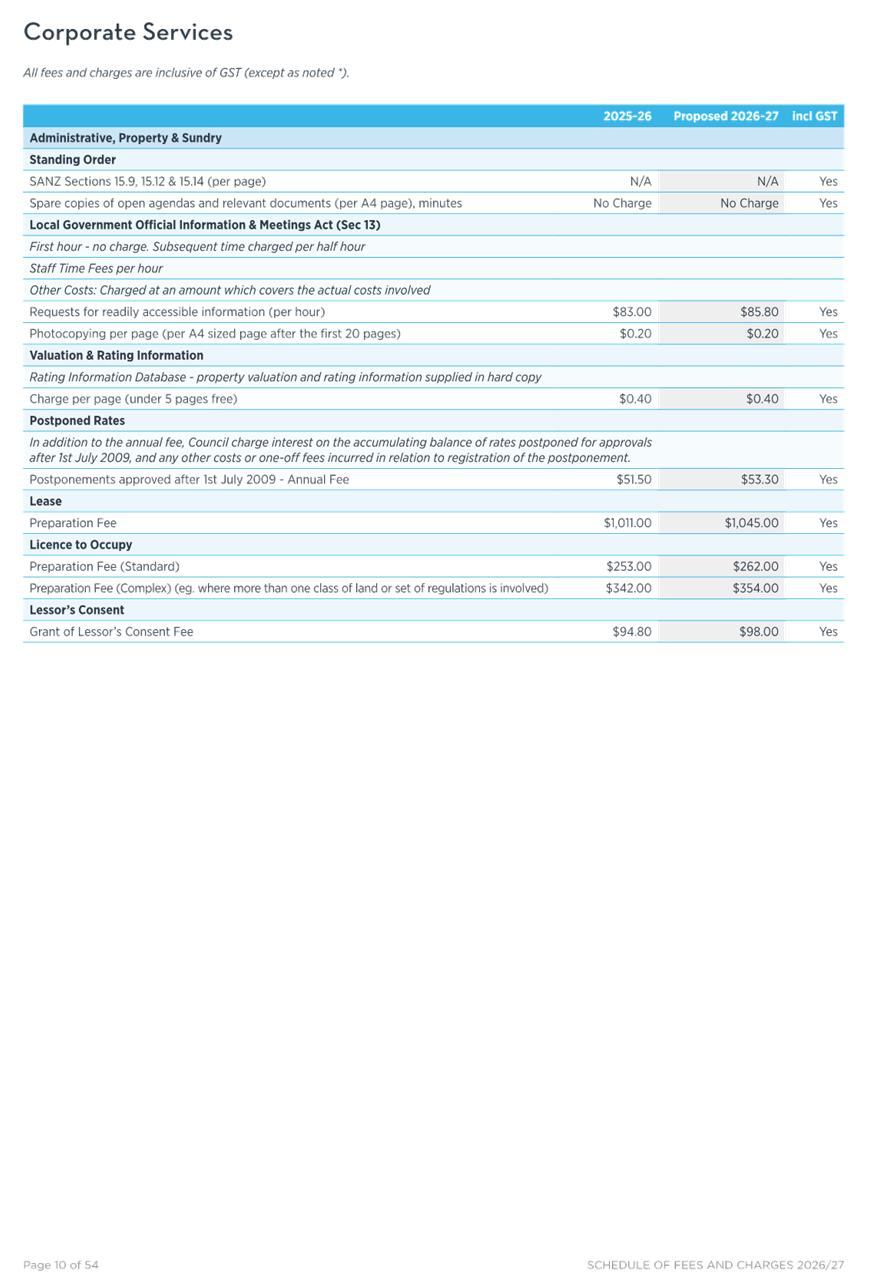 Corporate Services

All fees and charges are inclusive of GST (except as noted *).

| | 2025-26 | Proposed 2026-27 | incl GST |
|---|---|---|---|
| Administrative, Property & Sundry | | | |
| Standing Order | | | |
| SANZ Sections 15.9, 15.12 & 15.14 (per page) | N/A | N/A | Yes |
| Spare copies of open agendas and relevant documents (per A4 page), minutes | No Charge | No Charge | Yes |
| Local Government Official Information & Meetings Act (Sec 13) | | | |
| First hour - no charge. Subsequent time charged per half hour | | | |
| Staff Time Fees per hour | | | |
| Other Costs: Charged at an amount which covers the actual costs involved | | | |
| Requests for readily accessible information (per hour) | $83.00 | $85.80 | Yes |
| Photocopying per page (per A4 sized page after the first 20 pages) | $0.20 | $0.20 | Yes |
| Valuation & Rating Information | | | |
| Rating Information Database - property valuation and rating information supplied in hard copy | | | |
| Charge per page (under 5 pages free) | $0.40 | $0.40 | Yes |
| Postponed Rates | | | |
| In addition to the annual fee, Council charge interest on the accumulating balance of rates postponed for approvals after 1st July 2009, and any other costs or one-off fees incurred in relation to registration of the postponement. | | | |
| Postponements approved after 1st July 2009 - Annual Fee | $51.50 | $53.30 | Yes |
| Lease | | | |
| Preparation Fee | $1,011.00 | $1,045.00 | Yes |
| Licence to Occupy | | | |
| Preparation Fee (Standard) | $253.00 | $262.00 | Yes |
| Preparation Fee (Complex) (eg. where more than one class of land or set of regulations is involved) | $342.00 | $354.00 | Yes |
| Lessor's Consent | | | |
| Grant of Lessor's Consent Fee | $94.80 | $98.00 | Yes |

Page 10 of 54

SCHEDULE OF FEES AND CHARGES 2026/27